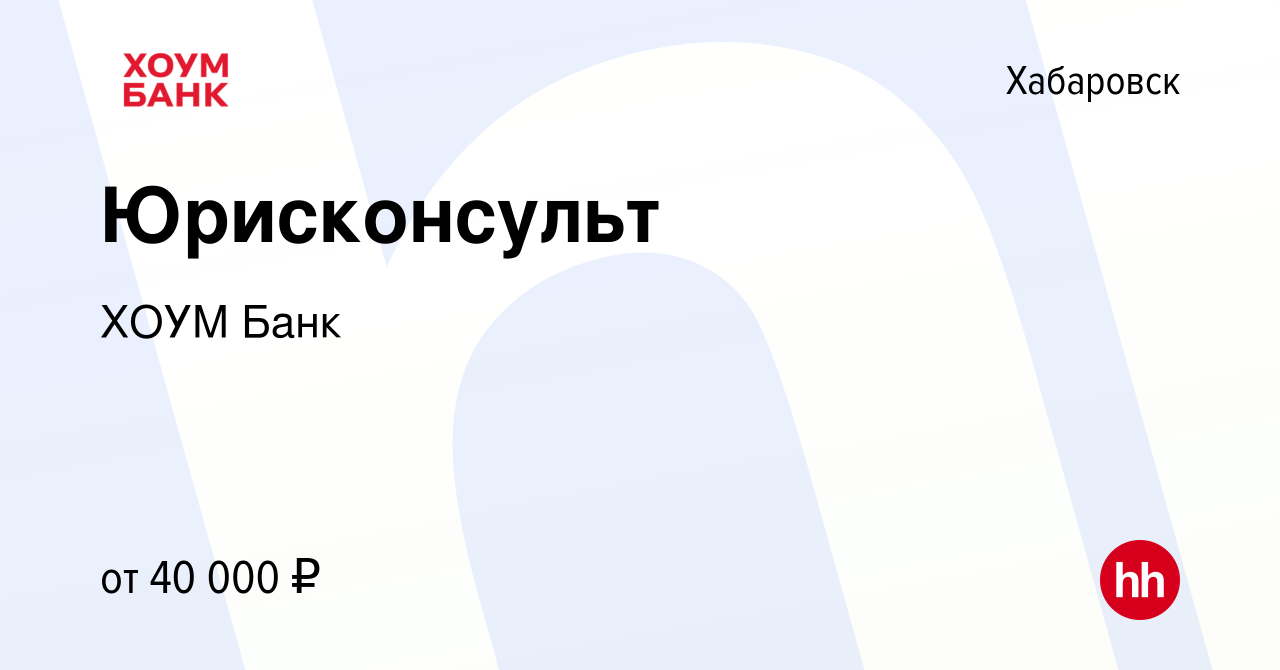 ХОУМ БАНК

Хабаровск

Юрисконсульт

ХОУМ Банк

от 40 000 ₽

hh